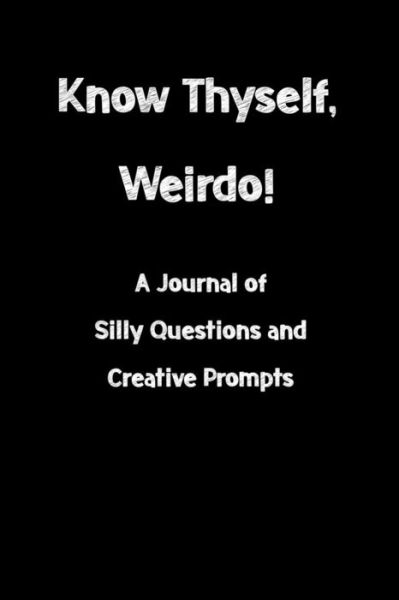 Know Thyself,

Weirdo!

A Journal of
Silly Questions and
Creative Prompts